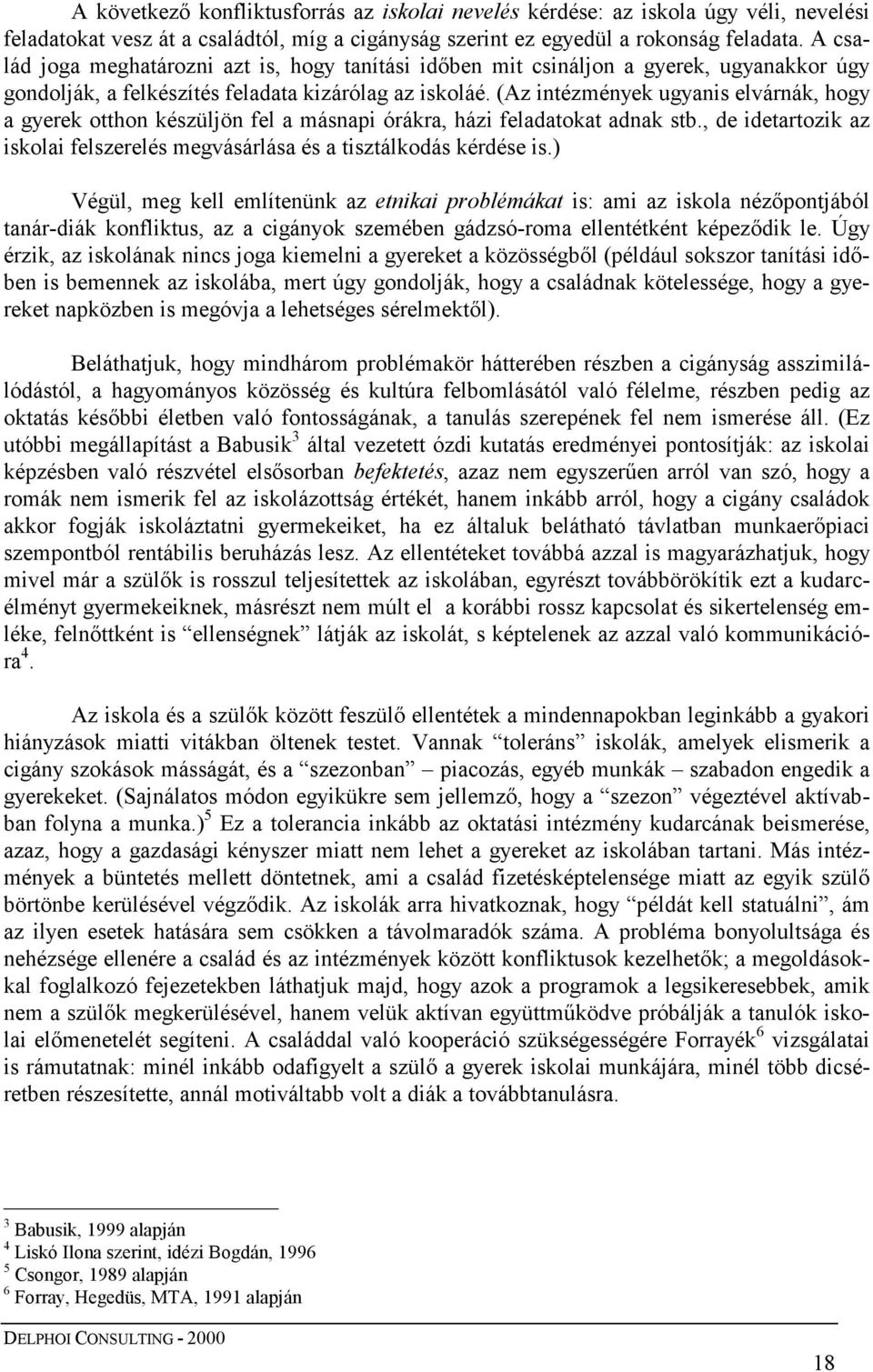 A következő konfliktusforrás az iskolai nevelés kérdése: az iskola úgy véli, nevelési feladatokat vesz át a családtól, míg a cigányság szerint ez egyedül a rokonság feladata. A család joga meghatározni azt is, hogy tanítási időben mit csináljon a gyerek, ugyanakkor úgy gondolják, a felkészítés feladata kizárólag az iskoláé. (Az intézmények ugyanis elvárnák, hogy a gyerek otthon készüljön fel a másnapi órákra, házi feladatokat adnak stb., de idetartozik az iskolai felszerelés megvásárlása és a tisztálkodás kérdése is.)

Végül, meg kell említenünk az etnikai problémákat is: ami az iskola nézőpontjából tanár-diák konfliktus, az a cigányok szemében gádzsó-roma ellentétként képeződik le. Úgy érzik, az iskolának nincs joga kiemelni a gyereket a közösségből (például sokszor tanítási időben is bemennek az iskolába, mert úgy gondolják, hogy a családnak kötelessége, hogy a gyereket napközben is megóvja a lehetséges sérelmektől).

Beláthatjuk, hogy mindhárom problémakör hátterében részben a cigányság asszimilálódástól, a hagyományos közösség és kultúra felbomlásától való félelme, részben pedig az oktatás későbbi életben való fontosságának, a tanulás szerepének fel nem ismerése áll. (Ez utóbbi megállapítást a Babusik$^3$ által vezetett ózdi kutatás eredményei pontosítják: az iskolai képzésben való részvétel elsősorban befektetés, azaz nem egyszerűen arról van szó, hogy a romák nem ismerik fel az iskolázottság értékét, hanem inkább arról, hogy a cigány családok akkor fogják iskoláztatni gyermekeiket, ha ez általuk belátható távlatban munkaerőpiaci szempontból rentábilis beruházás lesz. Az ellentéteket továbbá azzal is magyarázhatjuk, hogy mivel már a szülők is rosszul teljesítettek az iskolában, egyrészt továbbörökítik ezt a kudarcélményt gyermekeiknek, másrészt nem múlt el a korábbi rossz kapcsolat és sikertelenség emléke, felnőttként is “ellenségnek” látják az iskolát, s képtelenek az azzal való kommunikációra$^4$.

Az iskola és a szülők között feszülő ellentétek a mindennapokban leginkább a gyakori hiányzások miatti vitákban öltenek testet. Vannak “toleráns” iskolák, amelyek elismerik a cigány szokások másságát, és a “szezonban” – piacozás, egyéb munkák – szabadon engedik a gyerekeket. (Sajnálatos módon egyikükre sem jellemző, hogy a “szezon” végeztével aktívabban folyna a munka.)$^5$ Ez a tolerancia inkább az oktatási intézmény kudarcának beismerése, azaz, hogy a gazdasági kényszer miatt nem lehet a gyereket az iskolában tartani. Más intézmények a büntetés mellett döntetnek, ami a család fizetésképtelensége miatt az egyik szülő börtönbe kerülésével végződik. Az iskolák arra hivatkoznak, hogy “példát kell statuálni”, ám az ilyen esetek hatására sem csökken a távolmaradók száma. A probléma bonyolultsága és nehézsége ellenére a család és az intézmények között konfliktusok kezelhetők; a megoldásokkal foglalkozó fejezetekben láthatjuk majd, hogy azok a programok a legsikeresebbek, amik nem a szülők megkerülésével, hanem velük aktívan együttműködve próbálják a tanulók iskolai előmenetelét segíteni. A családdal való kooperáció szükségességére Forrayék$^6$ vizsgálatai is rámutatnak: minél inkább odafigyelt a szülő a gyerek iskolai munkájára, minél több dicséretben részesítette, annál motiváltabb volt a diák a továbbtanulásra.

$^3$ Babusik, 1999 alapján
$^4$ Liskó Ilona szerint, idézi Bogdán, 1996
$^5$ Csongor, 1989 alapján
$^6$ Forray, Hegedüs, MTA, 1991 alapján

DELPHOI CONSULTING - 2000

18